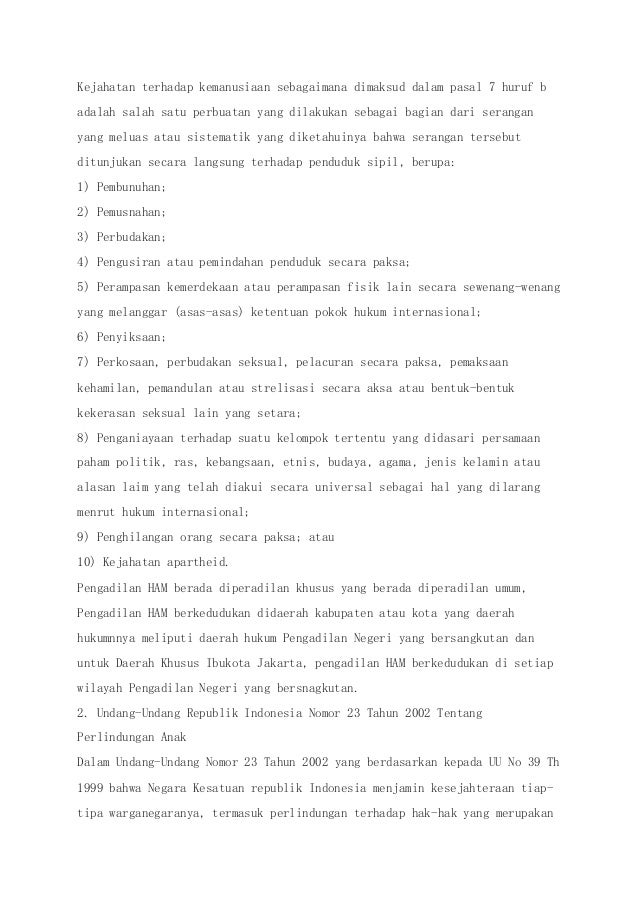 Kejahatan terhadap kemanusiaan sebagaimana dimaksud dalam pasal 7 huruf b adalah salah satu perbuatan yang dilakukan sebagai bagian dari serangan yang meluas atau sistematik yang diketahuinya bahwa serangan tersebut ditunjukan secara langsung terhadap penduduk sipil, berupa:
1) Pembunuhan;
2) Pemusnahan;
3) Perbudakan;
4) Pengusiran atau pemindahan penduduk secara paksa;
5) Perampasan kemerdekaan atau perampasan fisik lain secara sewenang-wenang yang melanggar (asas-asas) ketentuan pokok hukum internasional;
6) Penyiksaan;
7) Perkosaan, perbudakan seksual, pelacuran secara paksa, pemaksaan kehamilan, pemandulan atau strelisasi secara aksa atau bentuk-bentuk kekerasan seksual lain yang setara;
8) Penganiayaan terhadap suatu kelompok tertentu yang didasari persamaan paham politik, ras, kebangsaan, etnis, budaya, agama, jenis kelamin atau alasan laim yang telah diakui secara universal sebagai hal yang dilarang menrut hukum internasional;
9) Penghilangan orang secara paksa; atau
10) Kejahatan apartheid.
Pengadilan HAM berada diperadilan khusus yang berada diperadilan umum, Pengadilan HAM berkedudukan didaerah kabupaten atau kota yang daerah hukumnnya meliputi daerah hukum Pengadilan Negeri yang bersangkutan dan untuk Daerah Khusus Ibukota Jakarta, pengadilan HAM berkedudukan di setiap wilayah Pengadilan Negeri yang bersnagkutan.
2. Undang-Undang Republik Indonesia Nomor 23 Tahun 2002 Tentang Perlindungan Anak
Dalam Undang-Undang Nomor 23 Tahun 2002 yang berdasarkan kepada UU No 39 Th 1999 bahwa Negara Kesatuan republik Indonesia menjamin kesejahteraan tiap-tipa warganegaranya, termasuk perlindungan terhadap hak-hak yang merupakan